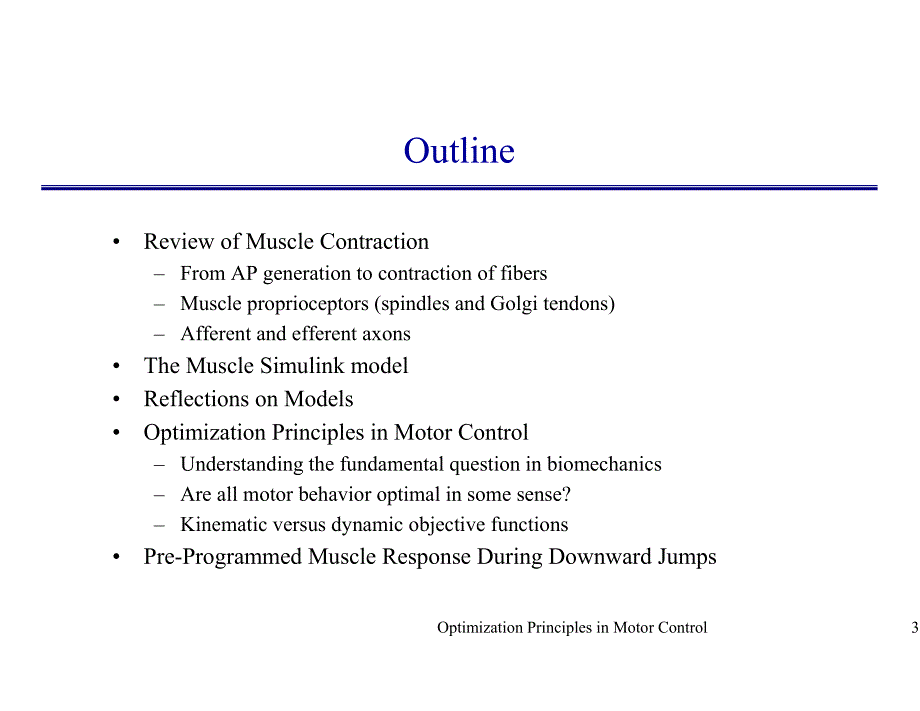 Outline

• Review of Muscle Contraction
– From AP generation to contraction of fibers
– Muscle proprioceptors (spindles and Golgi tendons)
– Afferent and efferent axons
• The Muscle Simulink model
• Reflections on Models
• Optimization Principles in Motor Control
– Understanding the fundamental question in biomechanics
– Are all motor behavior optimal in some sense?
– Kinematic versus dynamic objective functions
• Pre-Programmed Muscle Response During Downward Jumps

Optimization Principles in Motor Control

3